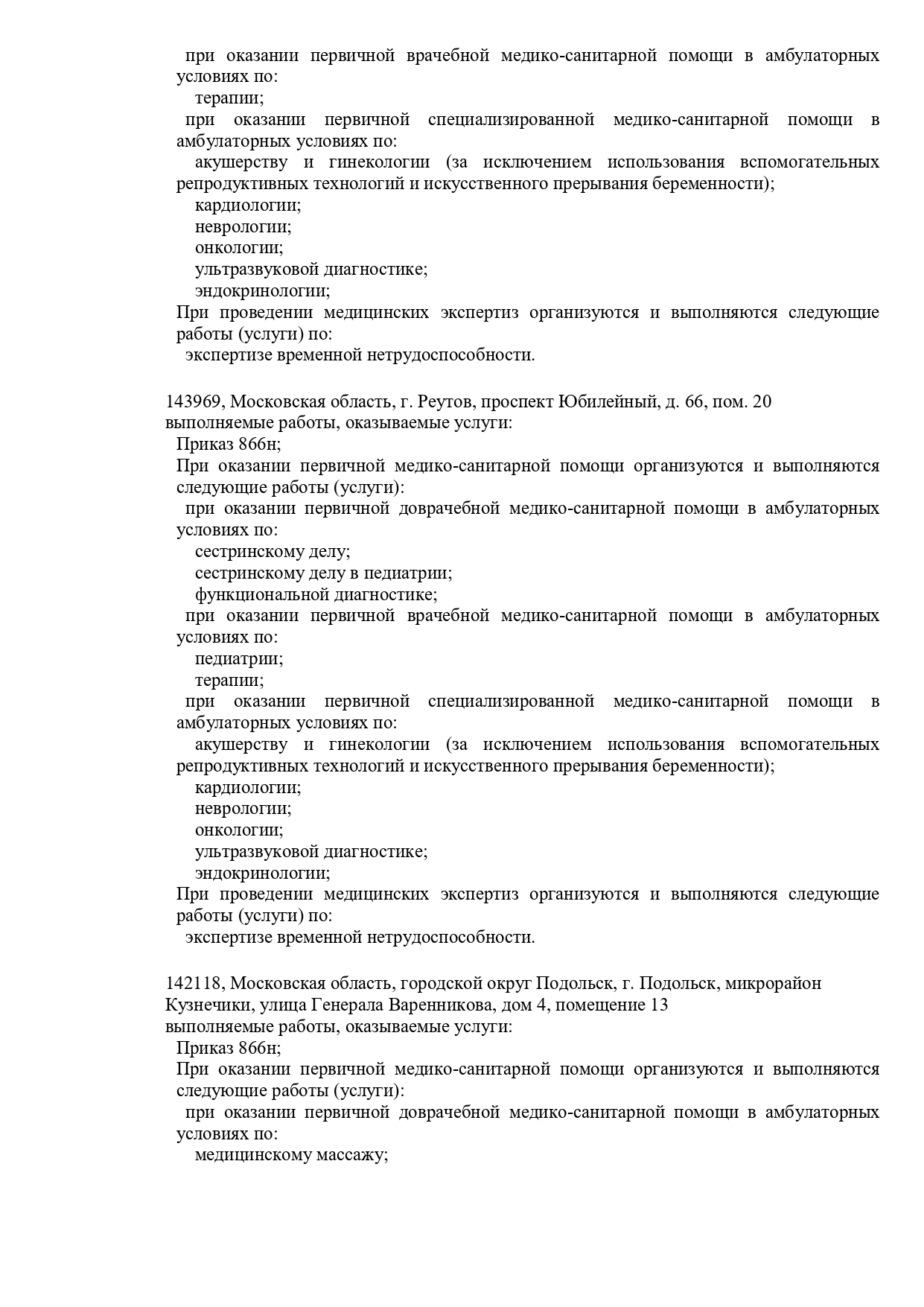 при оказании первичной врачебной медико-санитарной помощи в амбулаторных условиях по:
терапии;
при оказании первичной специализированной медико-санитарной помощи в амбулаторных условиях по:
акушерству и гинекологии (за исключением использования вспомогательных репродуктивных технологий и искусственного прерывания беременности);
кардиологии;
неврологии;
онкологии;
ультразвуковой диагностике;
эндокринологии;
При проведении медицинских экспертиз организуются и выполняются следующие работы (услуги) по:
экспертизе временной нетрудоспособности.

143969, Московская область, г. Реутов, проспект Юбилейный, д. 66, пом. 20
выполняемые работы, оказываемые услуги:
Приказ 866н;
При оказании первичной медико-санитарной помощи организуются и выполняются следующие работы (услуги):
при оказании первичной доврачебной медико-санитарной помощи в амбулаторных условиях по:
сестринскому делу;
сестринскому делу в педиатрии;
функциональной диагностике;
при оказании первичной врачебной медико-санитарной помощи в амбулаторных условиях по:
педиатрии;
терапии;
при оказании первичной специализированной медико-санитарной помощи в амбулаторных условиях по:
акушерству и гинекологии (за исключением использования вспомогательных репродуктивных технологий и искусственного прерывания беременности);
кардиологии;
неврологии;
онкологии;
ультразвуковой диагностике;
эндокринологии;
При проведении медицинских экспертиз организуются и выполняются следующие работы (услуги) по:
экспертизе временной нетрудоспособности.

142118, Московская область, городской округ Подольск, г. Подольск, микрорайон Кузнечики, улица Генерала Варенникова, дом 4, помещение 13
выполняемые работы, оказываемые услуги:
Приказ 866н;
При оказании первичной медико-санитарной помощи организуются и выполняются следующие работы (услуги):
при оказании первичной доврачебной медико-санитарной помощи в амбулаторных условиях по:
медицинскому массажу;